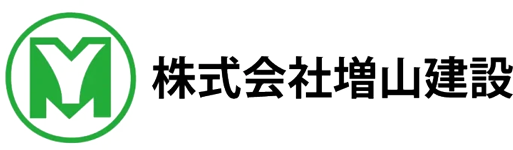 株式会社増山建設